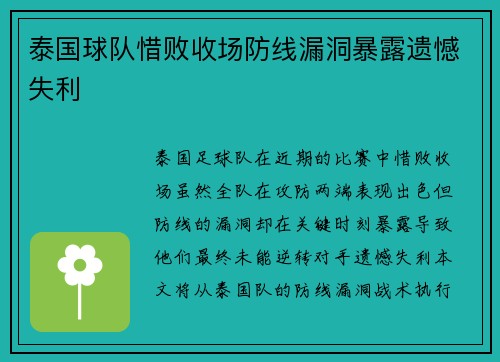 泰国球队惜败收场防线漏洞暴露遗憾失利

泰国足球队在近期的比赛中惜败收场虽然全队在攻防两端表现出色但防线的漏洞却在关键时刻暴露导致他们最终未能逆转对手遗憾失利本文将从泰国队的防线漏洞战术执行